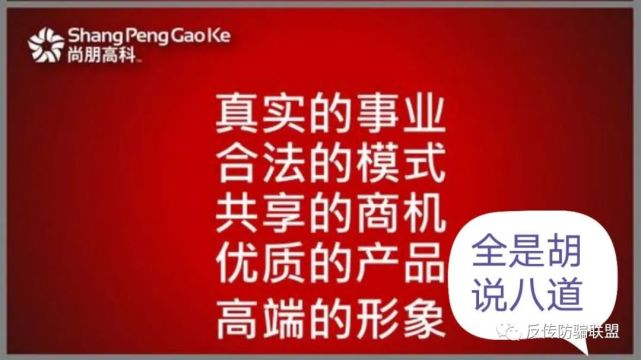 Shang Peng Gao Ke
尚朋高科

真实的事业
合法的模式
共享的商机
优质的产品
高端的形象

全是胡说八道

反传防骗联盟